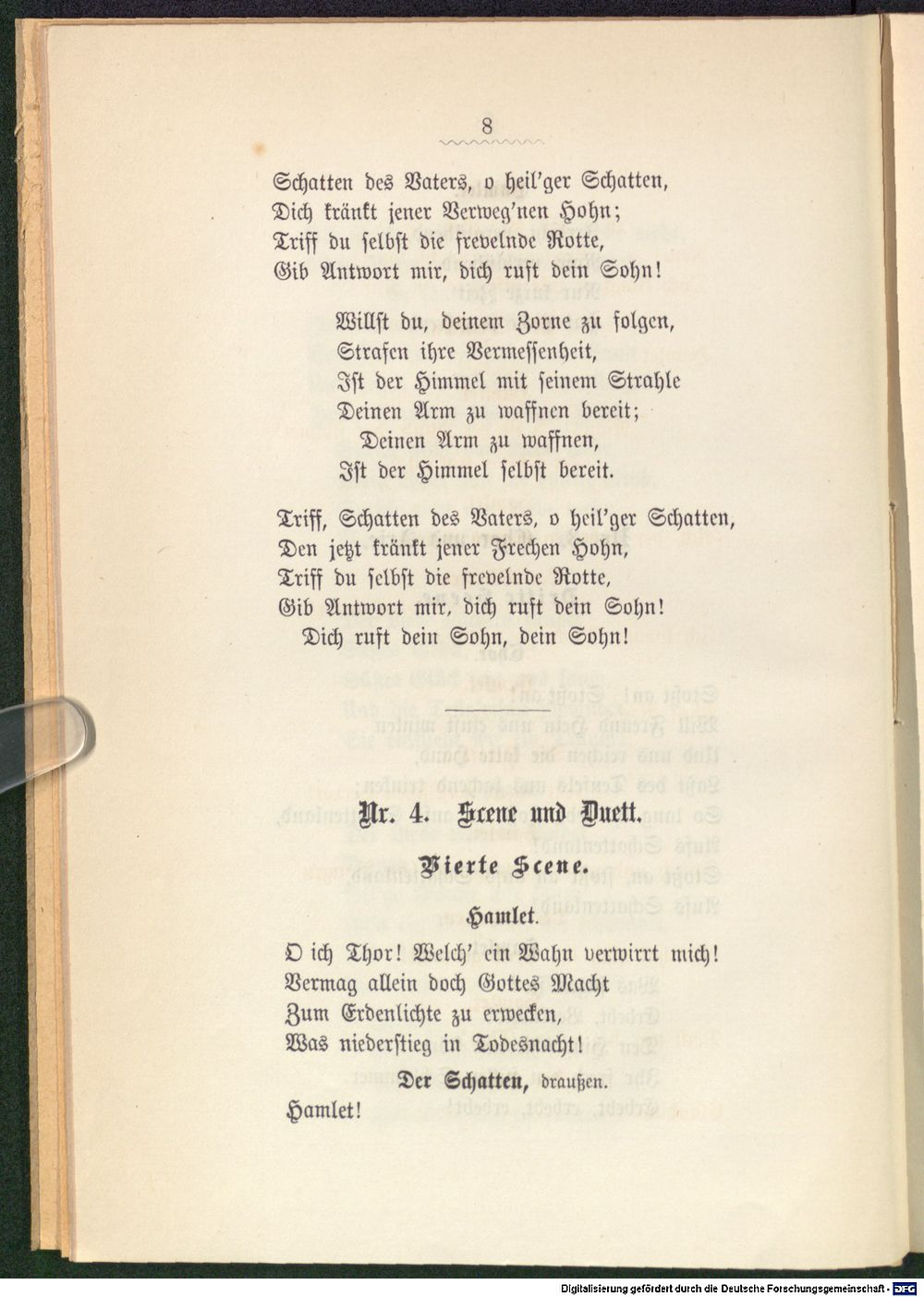 8

Schatten des Vaters, o heil'ger Schatten,
Dich kränkt jener Verweg'nen Hohn;
Triff du selbst die frevelnde Rotte,
Gib Antwort mir, dich ruft dein Sohn!

Willst du, deinem Zorne zu folgen,
Strafen ihre Vermessenheit,
Ist der Himmel mit seinem Strahle
Deinen Arm zu waffnen bereit;
Deinen Arm zu waffnen,
Ist der Himmel selbst bereit.

Triff, Schatten des Vaters, o heil'ger Schatten,
Den jetzt kränkt jener Frechen Hohn,
Triff du selbst die frevelnde Rotte,
Gib Antwort mir, dich ruft dein Sohn!
Dich ruft dein Sohn, dein Sohn!

Nr. 4. Scene und Duett.

Vierte Scene.

Hamlet.

O ich Thor! Welch' ein Wahn verwirrt mich!
Vermag allein doch Gottes Macht
Zum Erdenlichte zu erwecken,
Was niederstieg in Todesnacht!

Der Schatten, draußen.

Hamlet!

Digitalisierung gefördert durch die Deutsche Forschungsgemeinschaft - DFG